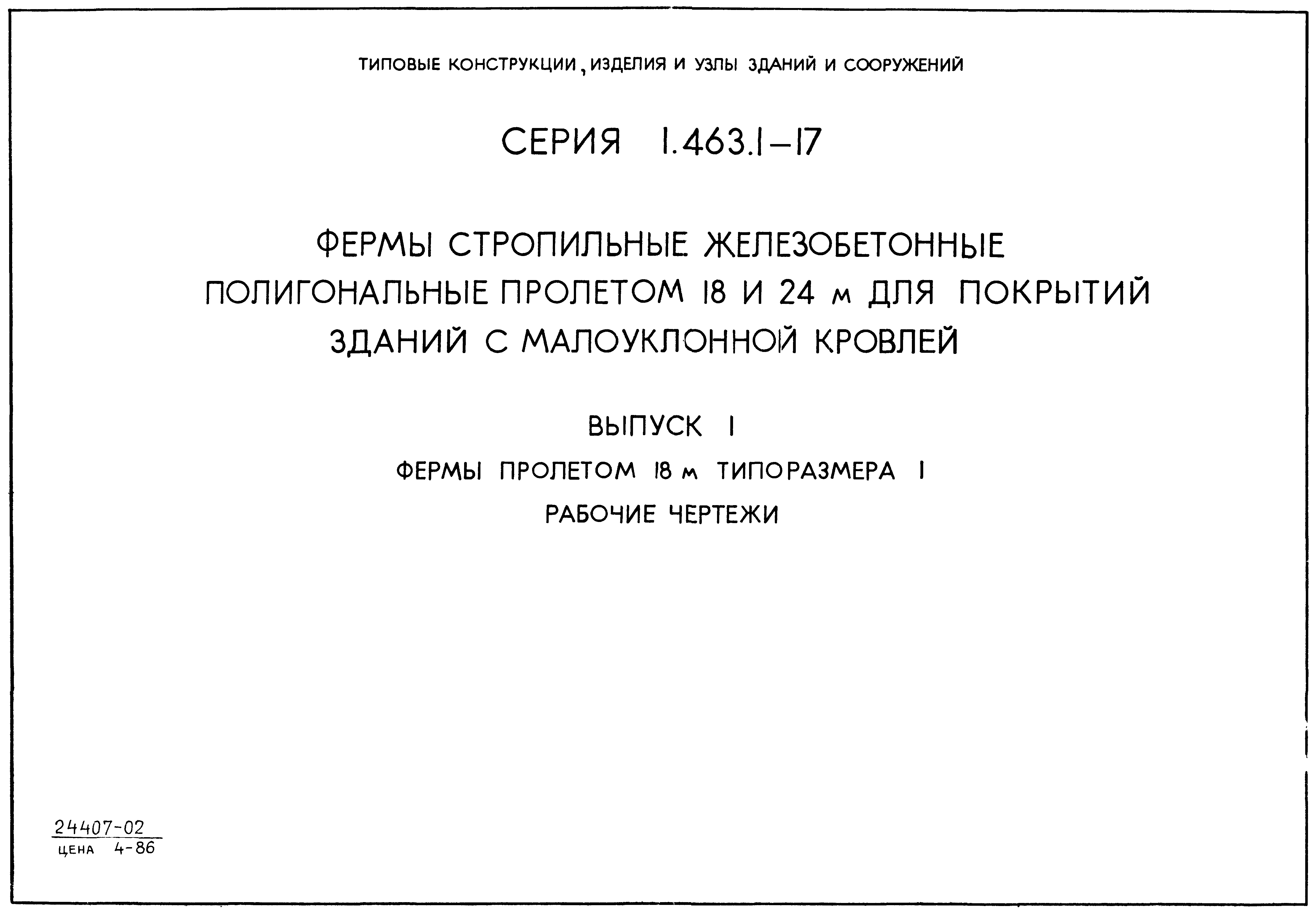 ТИПОВЫЕ КОНСТРУКЦИИ, ИЗДЕЛИЯ И УЗЛЫ ЗДАНИЙ И СООРУЖЕНИЙ

СЕРИЯ 1.463.1-17

ФЕРМЫ СТРОПИЛЬНЫЕ ЖЕЛЕЗОБЕТОННЫЕ ПОЛИГОНАЛЬНЫЕ ПРОЛЕТОМ 18 И 24 м ДЛЯ ПОКРЫТИЙ ЗДАНИЙ С МАЛОУКЛОННОЙ КРОВЛЕЙ

ВЫПУСК 1

ФЕРМЫ ПРОЛЕТОМ 18 м ТИПОРАЗМЕРА 1

РАБОЧИЕ ЧЕРТЕЖИ

24407-02
ЦЕНА 4-86